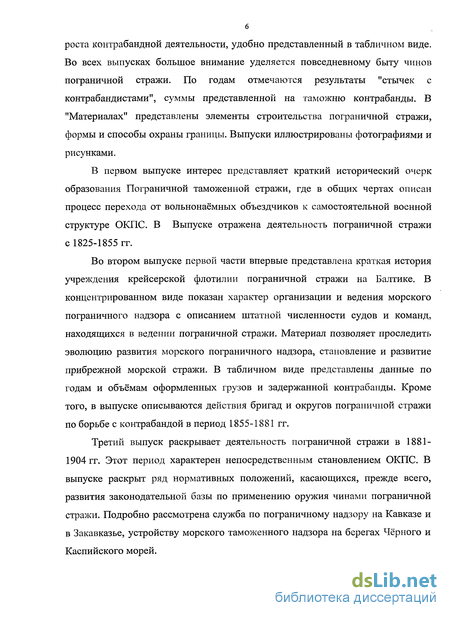 6

роста контрабандной деятельности, удобно представленный в табличном виде. Во всех выпусках большое внимание уделяется повседневному быту чинов пограничной стражи. По годам отмечаются результаты "стычек с контрабандистами", суммы представленной на таможню контрабанды. В "Материалах" представлены элементы строительства пограничной стражи, формы и способы охраны границы. Выпуски иллюстрированы фотографиями и рисунками.

В первом выпуске интерес представляет краткий исторический очерк образования Пограничной таможенной стражи, где в общих чертах описан процесс перехода от вольнонаёмных объездчиков к самостоятельной военной структуре ОКПС. В Выпуске отражена деятельность пограничной стражи с 1825-1855 гг.

Во втором выпуске первой части впервые представлена краткая история учреждения крейсерской флотилии пограничной стражи на Балтике. В концентрированном виде показан характер организации и ведения морского пограничного надзора с описанием штатной численности судов и команд, находящихся в ведении пограничной стражи. Материал позволяет проследить эволюцию развития морского пограничного надзора, становление и развитие прибрежной морской стражи. В табличном виде представлены данные по годам и объёмам оформленных грузов и задержанной контрабанды. Кроме того, в выпуске описываются действия бригад и округов пограничной стражи по борьбе с контрабандой в период 1855-1881 гг.

Третий выпуск раскрывает деятельность пограничной стражи в 1881-1904 гг. Этот период характерен непосредственным становлением ОКПС. В выпуске раскрыт ряд нормативных положений, касающихся, прежде всего, развития законодательной базы по применению оружия чинами пограничной стражи. Подробно рассмотрена служба по пограничному надзору на Кавказе и в Закавказье, устройству морского таможенного надзора на берегах Чёрного и Каспийского морей.

dsLib.net
библиотека диссертаций